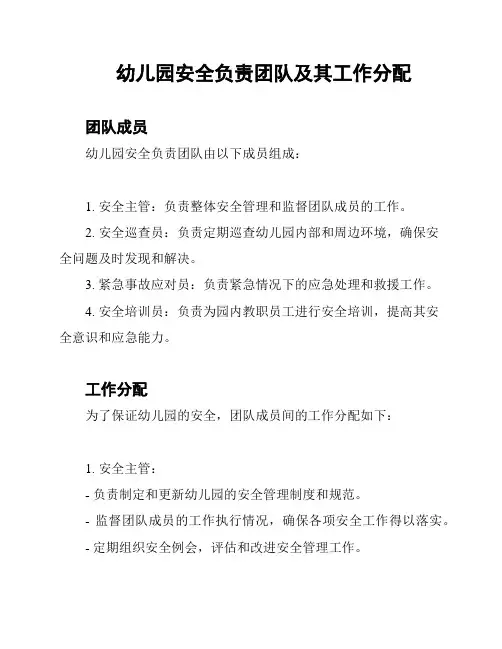 幼儿园安全负责团队及其工作分配

团队成员

幼儿园安全负责团队由以下成员组成：

1. 安全主管：负责整体安全管理和监督团队成员的工作。

2. 安全巡查员：负责定期巡查幼儿园内部和周边环境，确保安全问题及时发现和解决。

3. 紧急事故应对员：负责紧急情况下的应急处理和救援工作。

4. 安全培训员：负责为园内教职员工进行安全培训，提高其安全意识和应急能力。

工作分配

为了保证幼儿园的安全，团队成员间的工作分配如下：

1. 安全主管：

- 负责制定和更新幼儿园的安全管理制度和规范。

- 监督团队成员的工作执行情况，确保各项安全工作得以落实。

- 定期组织安全例会，评估和改进安全管理工作。